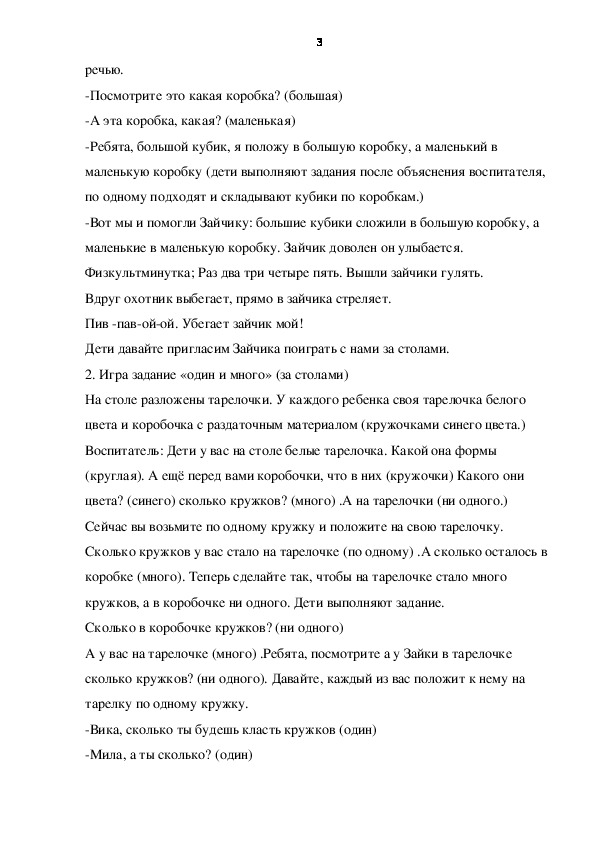 3

речью.

-Посмотрите это какая коробка? (большая)

-А эта коробка, какая? (маленькая)

-Ребята, большой кубик, я положу в большую коробку, а маленький в маленькую коробку (дети выполняют задания после объяснения воспитателя, по одному подходят и складывают кубики по коробкам.)

-Вот мы и помогли Зайчику: большие кубики сложили в большую коробку, а маленькие в маленькую коробку. Зайчик доволен он улыбается.

Физкультминутка; Раз два три четыре пять. Вышли зайчики гулять.

Вдруг охотник выбегает, прямо в зайчика стреляет.

Пив -пав-ой-ой. Убегает зайчик мой!

Дети давайте пригласим Зайчика поиграть с нами за столами.

2. Игра задание «один и много» (за столами)

На столе разложены тарелочки. У каждого ребенка своя тарелочка белого цвета и коробочка с раздаточным материалом (кружочками синего цвета.)

Воспитатель: Дети у вас на столе белые тарелочка. Какой она формы (круглая). А ещё перед вами коробочки, что в них (кружочки) Какого они цвета? (синего) сколько кружков? (много) .А на тарелочки (ни одного.)

Сейчас вы возьмите по одному кружку и положите на свою тарелочку.

Сколько кружков у вас стало на тарелочке (по одному) .А сколько осталось в коробке (много). Теперь сделайте так, чтобы на тарелочке стало много кружков, а в коробочке ни одного. Дети выполняют задание.

Сколько в коробочке кружков? (ни одного)

А у вас на тарелочке (много) .Ребята, посмотрите а у Зайки в тарелочке сколько кружков? (ни одного). Давайте, каждый из вас положит к нему на тарелку по одному кружку.

-Вика, сколько ты будешь класть кружков (один)

-Мила, а ты сколько? (один)